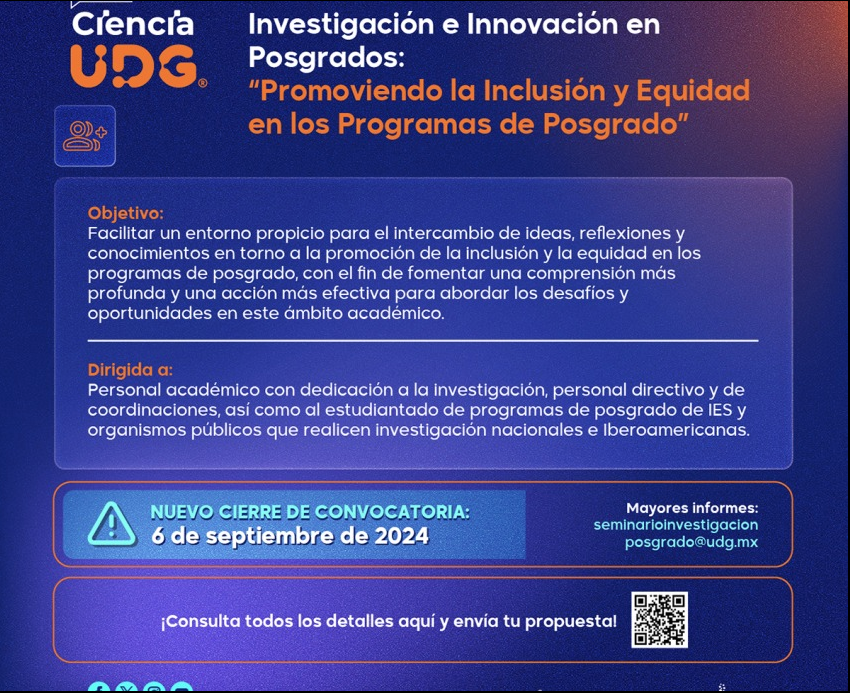 Ciencia UDG®

Investigación e Innovación en Posgrados: "Promoviendo la Inclusión y Equidad en los Programas de Posgrado"

Objetivo:
Facilitar un entorno propicio para el intercambio de ideas, reflexiones y conocimientos en torno a la promoción de la inclusión y la equidad en los programas de posgrado, con el fin de fomentar una comprensión más profunda y una acción más efectiva para abordar los desafíos y oportunidades en este ámbito académico.

Dirigida a:
Personal académico con dedicación a la investigación, personal directivo y de coordinaciones, así como al estudiantado de programas de posgrado de IES y organismos públicos que realicen investigación nacionales e Iberoamericanas.

NUEVO CIERRE DE CONVOCATORIA:
6 de septiembre de 2024

Mayores informes:
seminarioinvestigacion posgrado@udg.mx

¡Consulta todos los detalles aquí y envía tu propuesta!